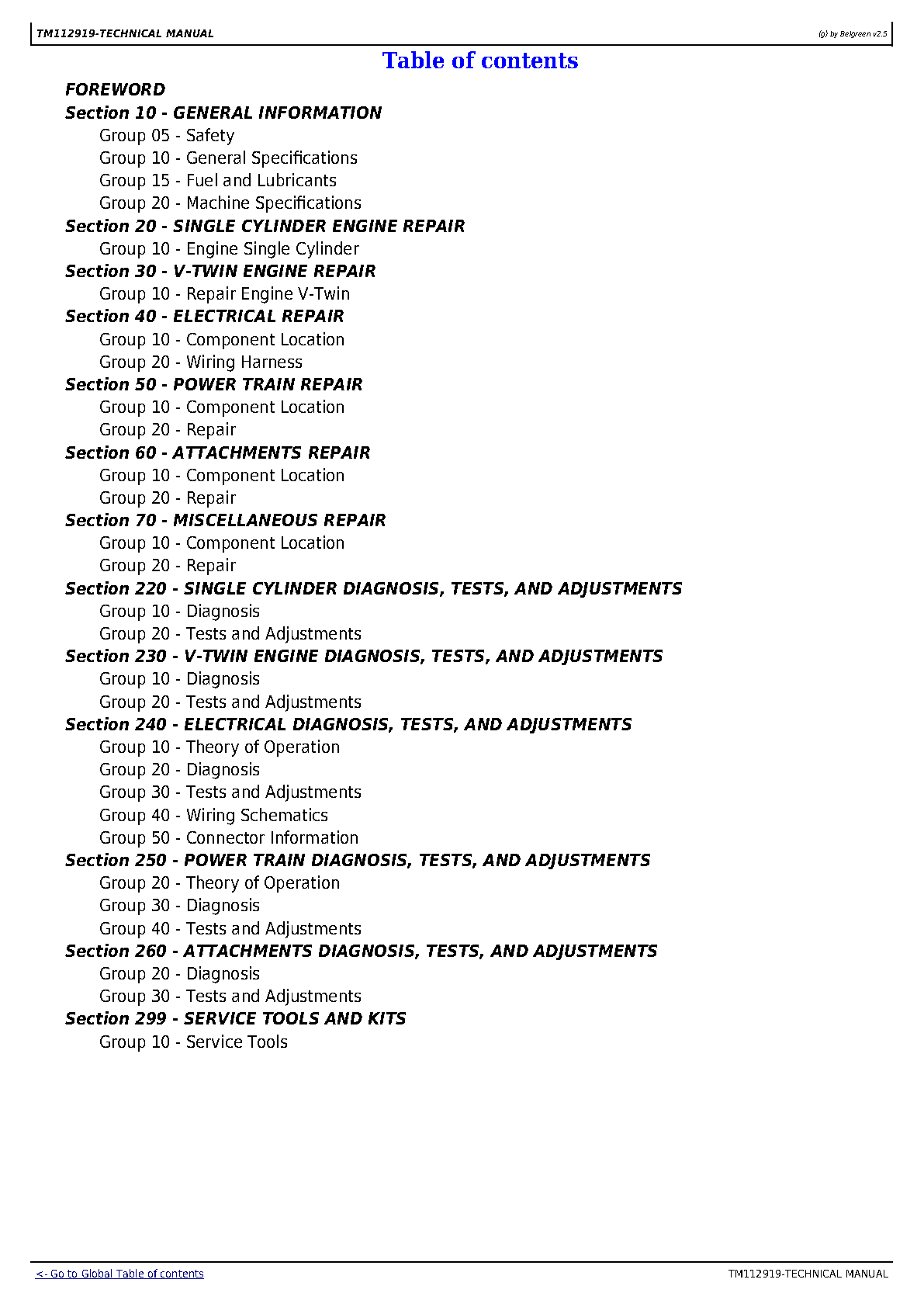 TM112919-TECHNICAL MANUAL

(g) by Belgreen v2.5

Table of contents

FOREWORD

Section 10 - GENERAL INFORMATION

Group 05 - Safety

Group 10 - General Specifications

Group 15 - Fuel and Lubricants

Group 20 - Machine Specifications

Section 20 - SINGLE CYLINDER ENGINE REPAIR

Group 10 - Engine Single Cylinder

Section 30 - V-TWIN ENGINE REPAIR

Group 10 - Repair Engine V-Twin

Section 40 - ELECTRICAL REPAIR

Group 10 - Component Location

Group 20 - Wiring Harness

Section 50 - POWER TRAIN REPAIR

Group 10 - Component Location

Group 20 - Repair

Section 60 - ATTACHMENTS REPAIR

Group 10 - Component Location

Group 20 - Repair

Section 70 - MISCELLANEOUS REPAIR

Group 10 - Component Location

Group 20 - Repair

Section 220 - SINGLE CYLINDER DIAGNOSIS, TESTS, AND ADJUSTMENTS

Group 10 - Diagnosis

Group 20 - Tests and Adjustments

Section 230 - V-TWIN ENGINE DIAGNOSIS, TESTS, AND ADJUSTMENTS

Group 10 - Diagnosis

Group 20 - Tests and Adjustments

Section 240 - ELECTRICAL DIAGNOSIS, TESTS, AND ADJUSTMENTS

Group 10 - Theory of Operation

Group 20 - Diagnosis

Group 30 - Tests and Adjustments

Group 40 - Wiring Schematics

Group 50 - Connector Information

Section 250 - POWER TRAIN DIAGNOSIS, TESTS, AND ADJUSTMENTS

Group 20 - Theory of Operation

Group 30 - Diagnosis

Group 40 - Tests and Adjustments

Section 260 - ATTACHMENTS DIAGNOSIS, TESTS, AND ADJUSTMENTS

Group 20 - Diagnosis

Group 30 - Tests and Adjustments

Section 299 - SERVICE TOOLS AND KITS

Group 10 - Service Tools

<- Go to Global Table of contents

TM112919-TECHNICAL MANUAL